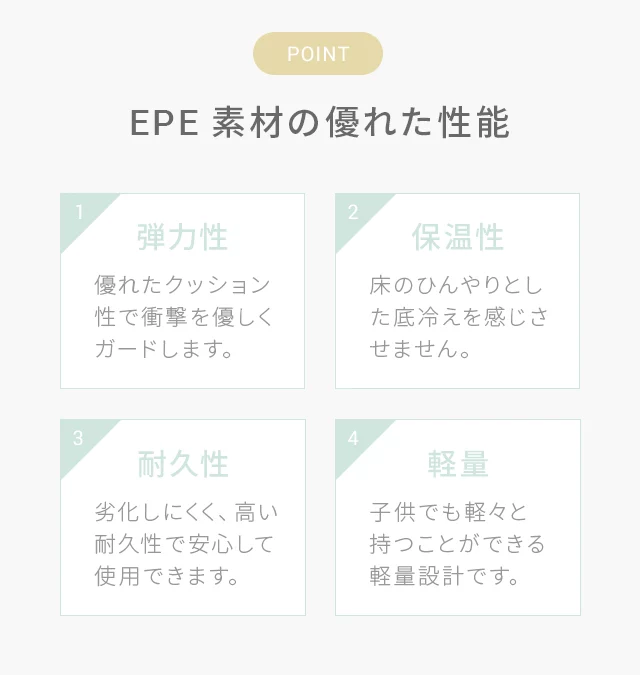 POINT

EPE素材の優れた性能

1
弾力性

優れたクッション性で衝撃を優しくガードします。

2
保温性

床のひんやりとした底冷えを感じさせません。

3
耐久性

劣化しにくく、高い耐久性で安心して使用できます。

4
軽量

子供でも軽々と持つことができる軽量設計です。